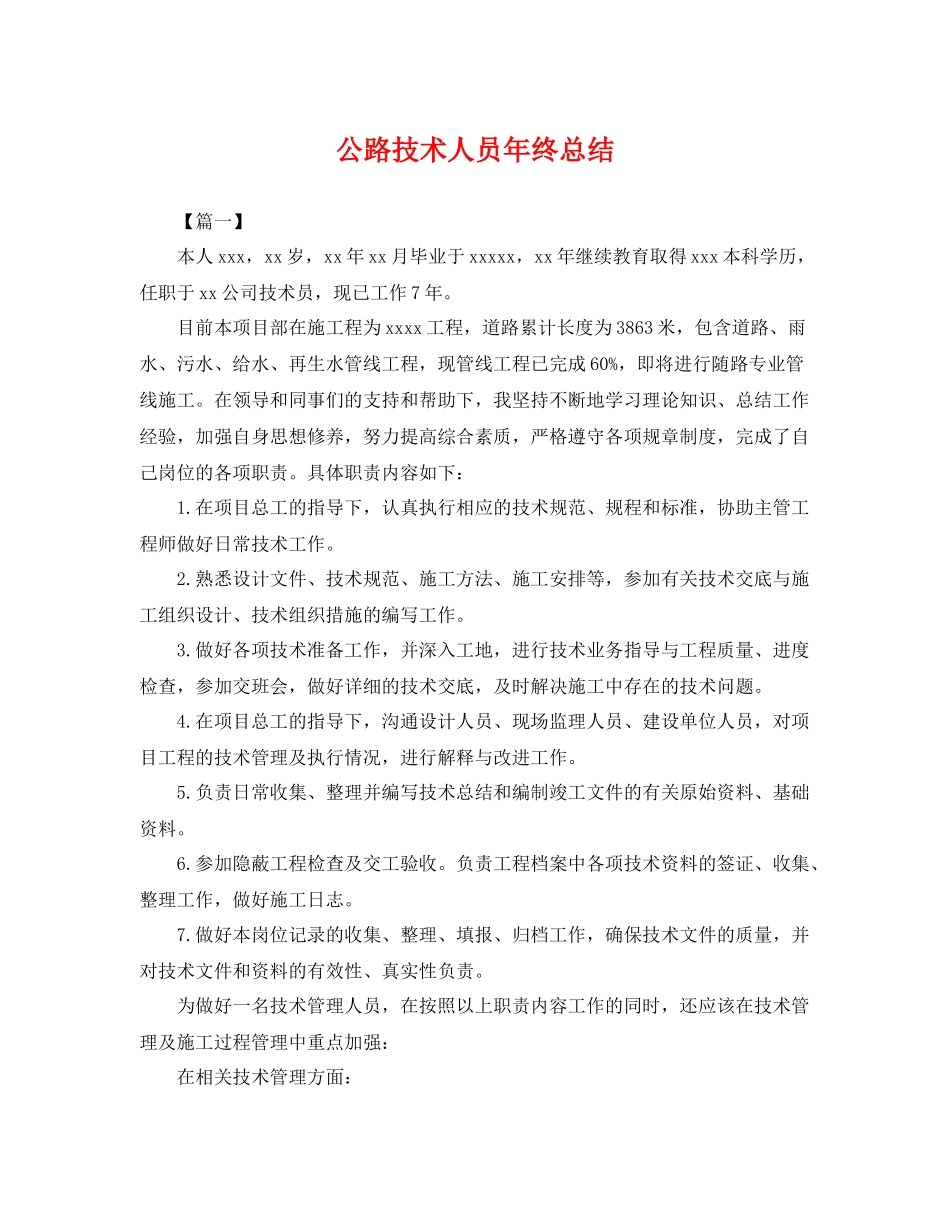 公路技术人员年终总结

【篇一】

本人xxx，xx岁，xx年xx月毕业于xxxxx，xx年继续教育取得xxx本科学历，任职于xx公司技术员，现已工作7年。

目前本项目部在施工程为xxxx工程，道路累计长度为3863米，包含道路、雨水、污水、给水、再生水管线工程，现管线工程已完成60%，即将进行随路专业管线施工。在领导和同事们的支持和帮助下，我坚持不断地学习理论知识、总结工作经验，加强自身思想修养，努力提高综合素质，严格遵守各项规章制度，完成了自己岗位的各项职责。具体职责内容如下：

1.在项目总工的指导下，认真执行相应的技术规范、规程和标准，协助主管工程师做好日常技术工作。

2.熟悉设计文件、技术规范、施工方法、施工安排等，参加有关技术交底与施工组织设计、技术组织措施的编写工作。

3.做好各项技术准备工作，并深入工地，进行技术业务指导与工程质量、进度检查，参加交班会，做好详细的技术交底，及时解决施工中存在的技术问题。

4.在项目总工的指导下，沟通设计人员、现场监理人员、建设单位人员，对项目工程的技术管理及执行情况，进行解释与改进工作。

5.负责日常收集、整理并编写技术总结和编制竣工文件的有关原始资料、基础资料。

6.参加隐蔽工程检查及交工验收。负责工程档案中各项技术资料的签证、收集、整理工作，做好施工日志。

7.做好本岗位记录的收集、整理、填报、归档工作，确保技术文件的质量，并对技术文件和资料的有效性、真实性负责。

为做好一名技术管理人员，在按照以上职责内容工作的同时，还应该在技术管理及施工过程管理中重点加强：

在相关技术管理方面：